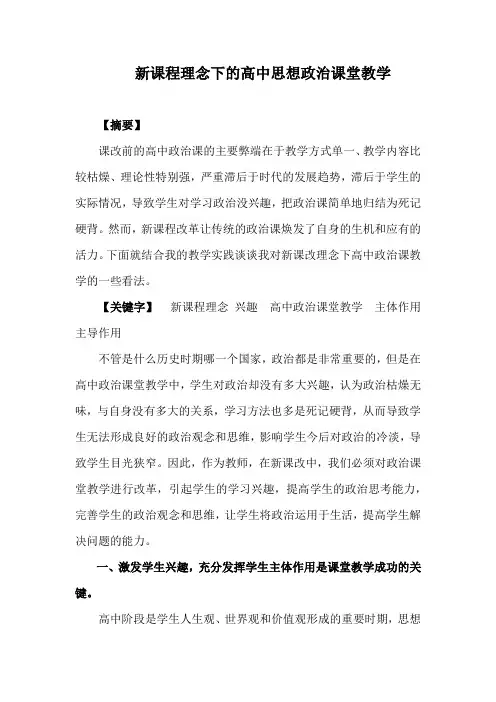 新课程理念下的高中思想政治课堂教学

【摘要】

课改前的高中政治课的主要弊端在于教学方式单一、教学内容比较枯燥、理论性特别强，严重滞后于时代的发展趋势，滞后于学生的实际情况，导致学生对学习政治没兴趣，把政治课简单地归结为死记硬背。然而，新课程改革让传统的政治课焕发了自身的生机和应有的活力。下面就结合我的教学实践谈谈我对新课改理念下高中政治课教学的一些看法。

【关键字】 新课程理念 兴趣 高中政治课堂教学 主体作用 主导作用

不管是什么历史时期哪一个国家，政治都是非常重要的，但是在高中政治课堂教学中，学生对政治却没有多大兴趣，认为政治枯燥无味，与自身没有多大的关系，学习方法也多是死记硬背，从而导致学生无法形成良好的政治观念和思维，影响学生今后对政治的冷淡，导致学生目光狭窄。因此，作为教师，在新课改中，我们必须对政治课堂教学进行改革，引起学生的学习兴趣，提高学生的政治思考能力，完善学生的政治观念和思维，让学生将政治运用于生活，提高学生解决问题的能力。

一、激发学生兴趣，充分发挥学生主体作用是课堂教学成功的关键。

高中阶段是学生人生观、世界观和价值观形成的重要时期，思想